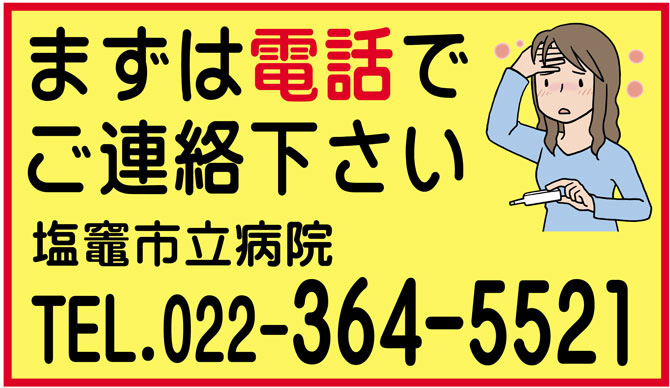 まずは電話で
ご連絡下さい

塩竈市立病院

TEL.022-364-5521